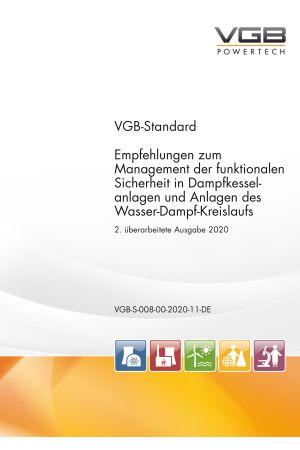 VGB
POWERTECH

VGB-Standard

Empfehlungen zum Management der funktionalen Sicherheit in Dampfkesselanlagen und Anlagen des Wasser-Dampf-Kreislaufs

2. überarbeitete Ausgabe 2020

VGB-S-008-00-2020-11-DE